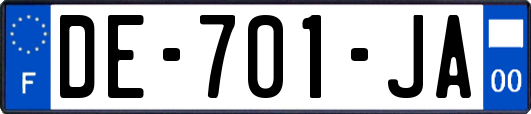 F
DE-701-JA
00